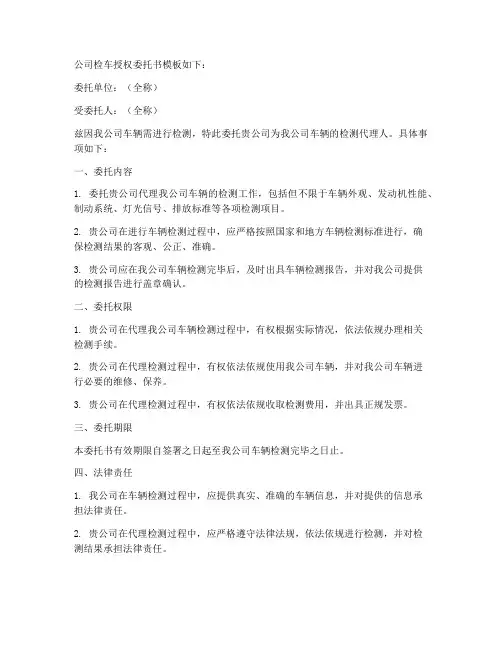 公司检车授权委托书模板如下：

委托单位：（全称）

受委托人：（全称）

兹因我公司车辆需进行检测，特此委托贵公司为我公司车辆的检测代理人。具体事项如下：

一、委托内容

1. 委托贵公司代理我公司车辆的检测工作，包括但不限于车辆外观、发动机性能、制动系统、灯光信号、排放标准等各项检测项目。

2. 贵公司在进行车辆检测过程中，应严格按照国家和地方车辆检测标准进行，确保检测结果的客观、公正、准确。

3. 贵公司应在我公司车辆检测完毕后，及时出具车辆检测报告，并对我公司提供的检测报告进行盖章确认。

二、委托权限

1. 贵公司在代理我公司车辆检测过程中，有权根据实际情况，依法依规办理相关检测手续。

2. 贵公司在代理检测过程中，有权依法依规使用我公司车辆，并对我公司车辆进行必要的维修、保养。

3. 贵公司在代理检测过程中，有权依法依规收取检测费用，并出具正规发票。

三、委托期限

本委托书有效期限自签署之日起至我公司车辆检测完毕之日止。

四、法律责任

1. 我公司在车辆检测过程中，应提供真实、准确的车辆信息，并对提供的信息承担法律责任。

2. 贵公司在代理检测过程中，应严格遵守法律法规，依法依规进行检测，并对检测结果承担法律责任。